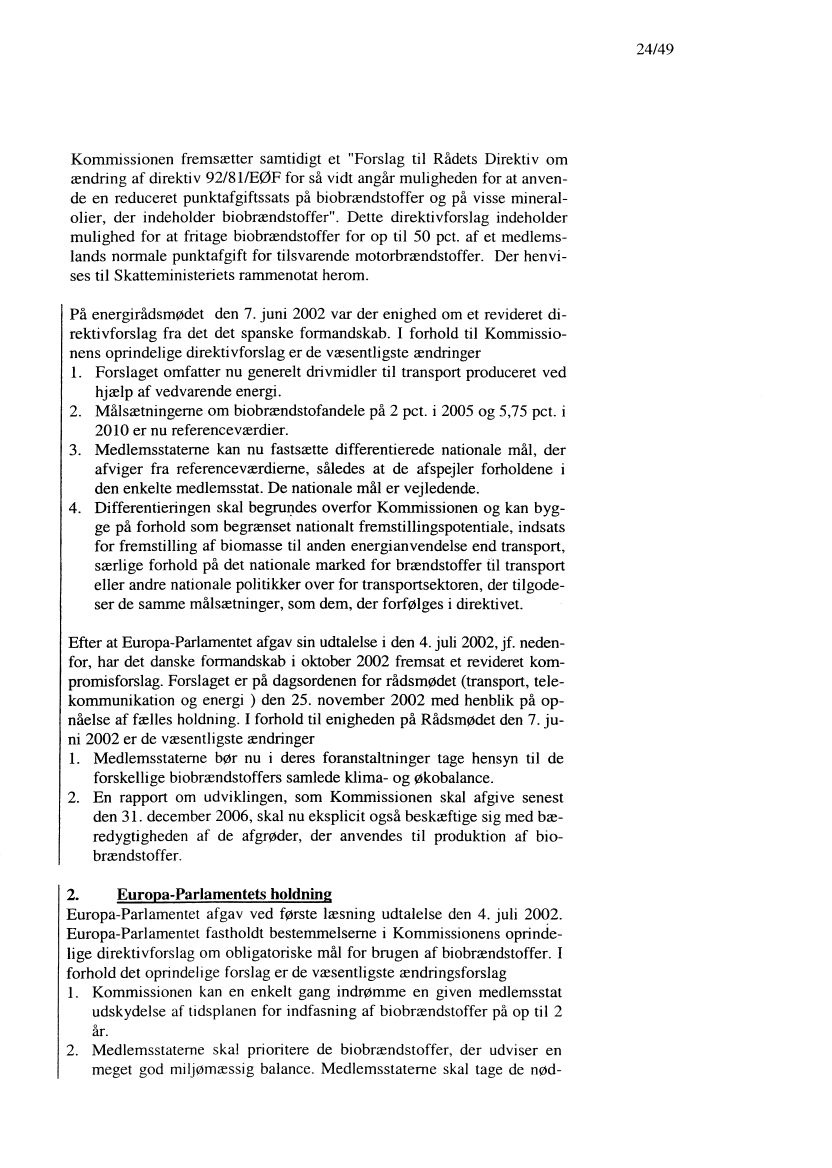 24/49

Kommissionen fremsætter samtidigt et "Forslag til Rådets Direktiv om ændring af direktiv 92/81/EØF for så vidt angår muligheden for at anvende en reduceret punktafgiftssats på biobrændstoffer og på visse mineralolier, der indeholder biobrændstoffer". Dette direktivforslag indeholder mulighed for at fritage biobrændstoffer for op til 50 pct. af et medlemslands normale punktafgift for tilsvarende motorbrændstoffer. Der henvises til Skatteministeriets rammenotat herom.

På energirådsmødet den 7. juni 2002 var der enighed om et revideret direktivforslag fra det det spanske formandskab. I forhold til Kommissionens oprindelige direktivforslag er de væsentligste ændringer
1. Forslaget omfatter nu generelt drivmidler til transport produceret ved hjælp af vedvarende energi.
2. Målsætningerne om biobrændstofandele på 2 pct. i 2005 og 5,75 pct. i 2010 er nu referenceværdier.
3. Medlemsstaterne kan nu fastsætte differentierede nationale mål, der afviger fra referenceværdierne, således at de afspejler forholdene i den enkelte medlemsstat. De nationale mål er vejledende.
4. Differentieringen skal begrundes overfor Kommissionen og kan bygge på forhold som begrænset nationalt fremstillingspotentiale, indsats for fremstilling af biomasse til anden energianvendelse end transport, særlige forhold på det nationale marked for brændstoffer til transport eller andre nationale politikker over for transportsektoren, der tilgodeser de samme målsætninger, som dem, der forfølges i direktivet.

Efter at Europa-Parlamentet afgav sin udtalelse i den 4. juli 2002, jf. nedenfor, har det danske formandskab i oktober 2002 fremsat et revideret kompromisforslag. Forslaget er på dagsordenen for rådsmødet (transport, telekommunikation og energi ) den 25. november 2002 med henblik på opnåelse af fælles holdning. I forhold til enigheden på Rådsmødet den 7. juni 2002 er de væsentligste ændringer
1. Medlemsstaterne bør nu i deres foranstaltninger tage hensyn til de forskellige biobrændstoffers samlede klima- og økobalance.
2. En rapport om udviklingen, som Kommissionen skal afgive senest den 31. december 2006, skal nu eksplicit også beskæftige sig med bæredygtigheden af de afgrøder, der anvendes til produktion af biobrændstoffer.

2. Europa-Parlamentets holdning
Europa-Parlamentet afgav ved første læsning udtalelse den 4. juli 2002. Europa-Parlamentet fastholdt bestemmelserne i Kommissionens oprindelige direktivforslag om obligatoriske mål for brugen af biobrændstoffer. I forhold det oprindelige forslag er de væsentligste ændringsforslag
1. Kommissionen kan en enkelt gang indrømme en given medlemsstat udskydelse af tidsplanen for indfasning af biobrændstoffer på op til 2 år.
2. Medlemsstaterne skal prioritere de biobrændstoffer, der udviser en meget god miljømæssig balance. Medlemsstaterne skal tage de nød-